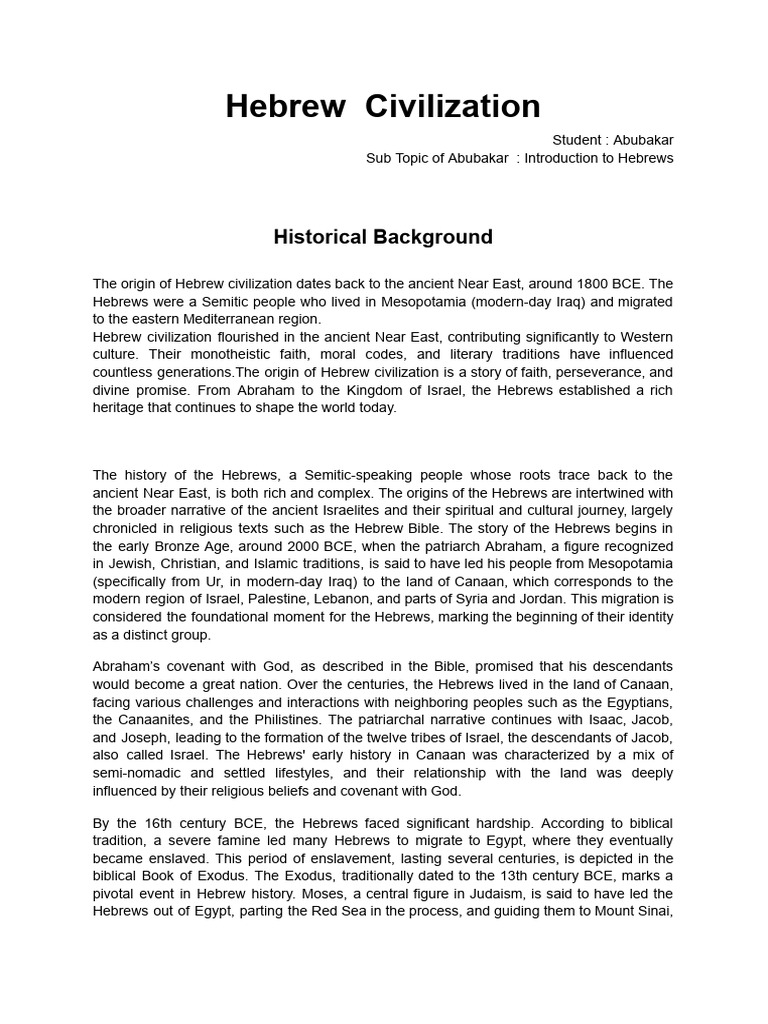 Hebrew Civilization

Student : Abubakar
Sub Topic of Abubakar : Introduction to Hebrews

Historical Background

The origin of Hebrew civilization dates back to the ancient Near East, around 1800 BCE. The Hebrews were a Semitic people who lived in Mesopotamia (modern-day Iraq) and migrated to the eastern Mediterranean region.
Hebrew civilization flourished in the ancient Near East, contributing significantly to Western culture. Their monotheistic faith, moral codes, and literary traditions have influenced countless generations.The origin of Hebrew civilization is a story of faith, perseverance, and divine promise. From Abraham to the Kingdom of Israel, the Hebrews established a rich heritage that continues to shape the world today.

The history of the Hebrews, a Semitic-speaking people whose roots trace back to the ancient Near East, is both rich and complex. The origins of the Hebrews are intertwined with the broader narrative of the ancient Israelites and their spiritual and cultural journey, largely chronicled in religious texts such as the Hebrew Bible. The story of the Hebrews begins in the early Bronze Age, around 2000 BCE, when the patriarch Abraham, a figure recognized in Jewish, Christian, and Islamic traditions, is said to have led his people from Mesopotamia (specifically from Ur, in modern-day Iraq) to the land of Canaan, which corresponds to the modern region of Israel, Palestine, Lebanon, and parts of Syria and Jordan. This migration is considered the foundational moment for the Hebrews, marking the beginning of their identity as a distinct group.

Abraham's covenant with God, as described in the Bible, promised that his descendants would become a great nation. Over the centuries, the Hebrews lived in the land of Canaan, facing various challenges and interactions with neighboring peoples such as the Egyptians, the Canaanites, and the Philistines. The patriarchal narrative continues with Isaac, Jacob, and Joseph, leading to the formation of the twelve tribes of Israel, the descendants of Jacob, also called Israel. The Hebrews' early history in Canaan was characterized by a mix of semi-nomadic and settled lifestyles, and their relationship with the land was deeply influenced by their religious beliefs and covenant with God.

By the 16th century BCE, the Hebrews faced significant hardship. According to biblical tradition, a severe famine led many Hebrews to migrate to Egypt, where they eventually became enslaved. This period of enslavement, lasting several centuries, is depicted in the biblical Book of Exodus. The Exodus, traditionally dated to the 13th century BCE, marks a pivotal event in Hebrew history. Moses, a central figure in Judaism, is said to have led the Hebrews out of Egypt, parting the Red Sea in the process, and guiding them to Mount Sinai,